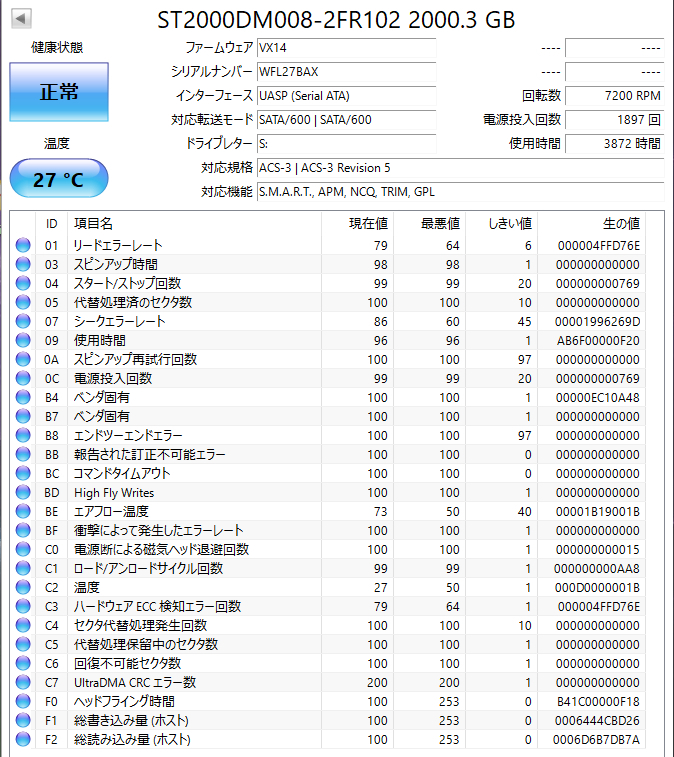 ST2000DM008-2FR102 2000.3 GB

健康状態

正常

温度

27 °C

ファームウェア VX14
シリアルナンバー WFL27BAX
インターフェース UASP (Serial ATA)
対応転送モード SATA/600 | SATA/600
ドライブレター S:
対応規格 ACS-3 | ACS-3 Revision 5
対応機能 S.M.A.R.T., APM, NCQ, TRIM, GPL

---- ----
---- ----
回転数 7200 RPM
電源投入回数 1897 回
使用時間 3872 時間

| ID | 項目名 | 現在値 | 最悪値 | しきい値 | 生の値 |
|---|---|---|---|---|---|
| 01 | リードエラーレート | 79 | 64 | 6 | 000004FFD76E |
| 03 | スピンアップ時間 | 98 | 98 | 1 | 000000000000 |
| 04 | スタート/ストップ回数 | 99 | 99 | 20 | 000000000769 |
| 05 | 代替処理済のセクタ数 | 100 | 100 | 10 | 000000000000 |
| 07 | シークエラーレート | 86 | 60 | 45 | 00001996269D |
| 09 | 使用時間 | 96 | 96 | 1 | AB6F00000F20 |
| 0A | スピンアップ再試行回数 | 100 | 100 | 97 | 000000000000 |
| 0C | 電源投入回数 | 99 | 99 | 20 | 000000000769 |
| B4 | ベンダ固有 | 100 | 100 | 1 | 00000EC10A48 |
| B7 | ベンダ固有 | 100 | 100 | 1 | 000000000000 |
| B8 | エンドツーエンドエラー | 100 | 100 | 97 | 000000000000 |
| BB | 報告された訂正不可能エラー | 100 | 100 | 0 | 000000000000 |
| BC | コマンドタイムアウト | 100 | 100 | 0 | 000000000000 |
| BD | High Fly Writes | 100 | 100 | 1 | 000000000000 |
| BE | エアフロー温度 | 73 | 50 | 40 | 00001B19001B |
| BF | 衝撃によって発生したエラーレート | 100 | 100 | 1 | 000000000000 |
| C0 | 電源断による磁気ヘッド退避回数 | 100 | 100 | 1 | 000000000015 |
| C1 | ロード/アンロードサイクル回数 | 99 | 99 | 1 | 000000000AA8 |
| C2 | 温度 | 27 | 50 | 1 | 000D0000001B |
| C3 | ハードウェア ECC 検知エラー回数 | 79 | 64 | 1 | 000004FFD76E |
| C4 | セクタ代替処理発生回数 | 100 | 100 | 10 | 000000000000 |
| C5 | 代替処理保留中のセクタ数 | 100 | 100 | 1 | 000000000000 |
| C6 | 回復不可能セクタ数 | 100 | 100 | 1 | 000000000000 |
| C7 | UltraDMA CRC エラー数 | 200 | 200 | 1 | 000000000000 |
| F0 | ヘッドフライング時間 | 100 | 253 | 0 | B41C00000F18 |
| F1 | 総書き込み量 (ホスト) | 100 | 253 | 0 | 0006444CBD26 |
| F2 | 総読み込み量 (ホスト) | 100 | 253 | 0 | 0006D6B7DB7A |